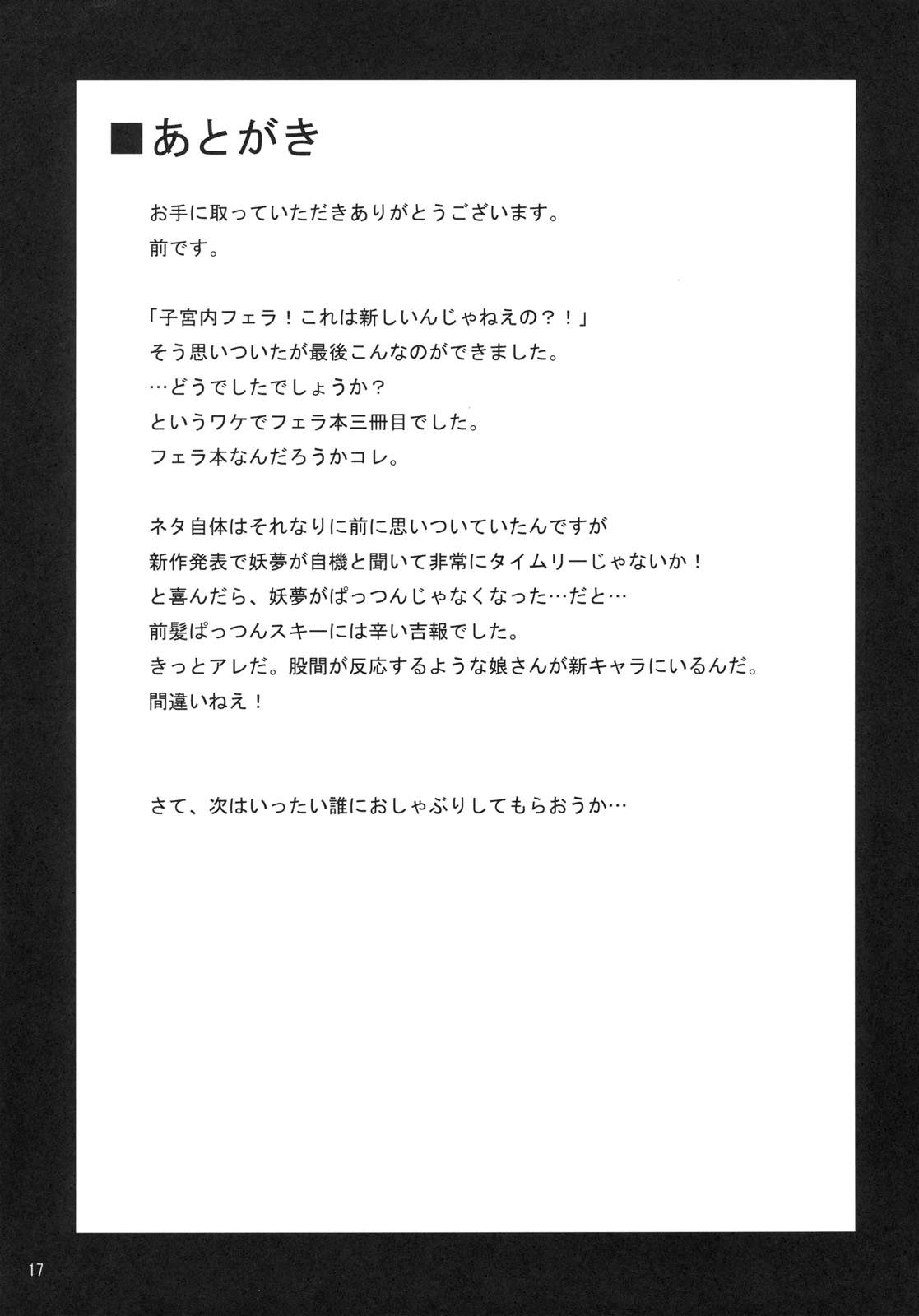 ■あとがき

お手に取っていただきありがとうございます。
前です。

「子宮内フェラ！これは新しいんじゃねえの？！」
そう思いついたが最後こんなのができました。
…どうでしたでしょうか？
というワケでフェラ本三冊目でした。
フェラ本なんだろうかコレ。

ネタ自体はそれなりに前に思いついていたんですが
新作発表で妖夢が自機と聞いて非常にタイムリーじゃないか！
と喜んだら、妖夢がぱっつんじゃなくなった…だと…
前髪ぱっつんスキーには辛い吉報でした。
きっとアレだ。股間が反応するような娘さんが新キャラにいるんだ。
間違いねえ！

さて、次はいったい誰におしゃぶりしてもらおうか…

17